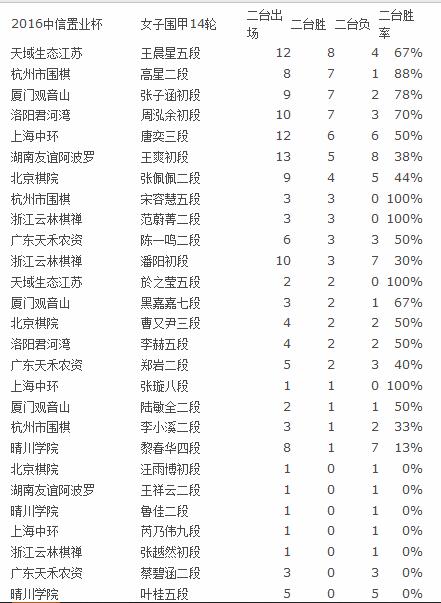 | 2016中信置业杯 | 女子围甲14轮 | 二台出场 | 二台胜 | 二台负 | 二台胜率 |
|---|---|---|---|---|---|
| 天域生态江苏 | 王晨星五段 | 12 | 8 | 4 | 67% |
| 杭州市围棋 | 高星二段 | 8 | 7 | 1 | 88% |
| 厦门观音山 | 张子涵初段 | 9 | 7 | 2 | 78% |
| 洛阳君河湾 | 周泓余初段 | 10 | 7 | 3 | 70% |
| 上海中环 | 唐奕三段 | 12 | 6 | 6 | 50% |
| 湖南友谊阿波罗 | 王爽初段 | 13 | 5 | 8 | 38% |
| 北京棋院 | 张佩佩二段 | 9 | 4 | 5 | 44% |
| 杭州市围棋 | 宋容慧五段 | 3 | 3 | 0 | 100% |
| 浙江云林棋禅 | 范蔚菁二段 | 3 | 3 | 0 | 100% |
| 广东天禾农资 | 陈一鸣二段 | 6 | 3 | 3 | 50% |
| 浙江云林棋禅 | 潘阳初段 | 10 | 3 | 7 | 30% |
| 天域生态江苏 | 於之莹五段 | 2 | 2 | 0 | 100% |
| 厦门观音山 | 黑嘉嘉七段 | 3 | 2 | 1 | 67% |
| 北京棋院 | 曹又尹三段 | 4 | 2 | 2 | 50% |
| 洛阳君河湾 | 李赫五段 | 4 | 2 | 2 | 50% |
| 广东天禾农资 | 郑岩二段 | 5 | 2 | 3 | 40% |
| 上海中环 | 张璇八段 | 1 | 1 | 0 | 100% |
| 厦门观音山 | 陆敏全二段 | 2 | 1 | 1 | 50% |
| 杭州市围棋 | 李小溪二段 | 3 | 1 | 2 | 33% |
| 晴川学院 | 黎春华四段 | 8 | 1 | 7 | 13% |
| 北京棋院 | 汪雨博初段 | 1 | 0 | 1 | 0% |
| 湖南友谊阿波罗 | 王祥云二段 | 1 | 0 | 1 | 0% |
| 晴川学院 | 鲁佳二段 | 1 | 0 | 1 | 0% |
| 上海中环 | 芮乃伟九段 | 1 | 0 | 1 | 0% |
| 浙江云林棋禅 | 张越然初段 | 1 | 0 | 1 | 0% |
| 广东天禾农资 | 蔡碧涵二段 | 3 | 0 | 3 | 0% |
| 晴川学院 | 叶桂五段 | 5 | 0 | 5 | 0% |